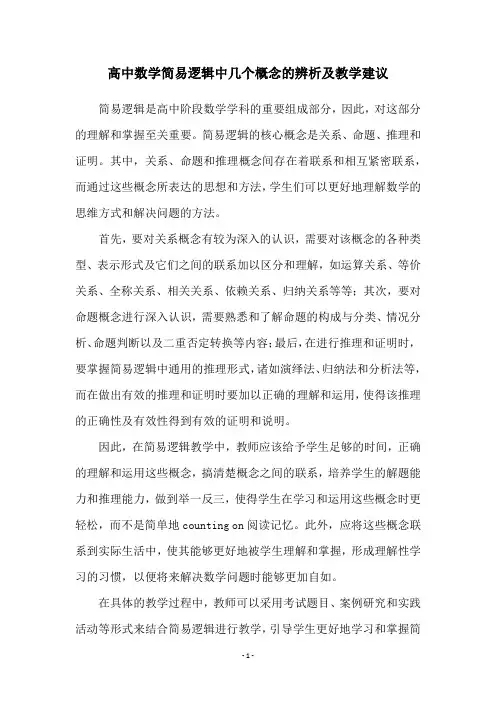 高中数学简易逻辑中几个概念的辨析及教学建议

简易逻辑是高中阶段数学学科的重要组成部分，因此，对这部分的理解和掌握至关重要。简易逻辑的核心概念是关系、命题、推理和证明。其中，关系、命题和推理概念间存在着联系和相互紧密联系，而通过这些概念所表达的思想和方法，学生们可以更好地理解数学的思维方式和解决问题的方法。

首先，要对关系概念有较为深入的认识，需要对该概念的各种类型、表示形式及它们之间的联系加以区分和理解，如运算关系、等价关系、全称关系、相关关系、依赖关系、归纳关系等等；其次，要对命题概念进行深入认识，需要熟悉和了解命题的构成与分类、情况分析、命题判断以及二重否定转换等内容；最后，在进行推理和证明时，要掌握简易逻辑中通用的推理形式，诸如演绎法、归纳法和分析法等，而在做出有效的推理和证明时要加以正确的理解和运用，使得该推理的正确性及有效性得到有效的证明和说明。

因此，在简易逻辑教学中，教师应该给予学生足够的时间，正确的理解和运用这些概念，搞清楚概念之间的联系，培养学生的解题能力和推理能力，做到举一反三，使得学生在学习和运用这些概念时更轻松，而不是简单地 counting on 阅读记忆。此外，应将这些概念联系到实际生活中，使其能够更好地被学生理解和掌握，形成理解性学习的习惯，以便将来解决数学问题时能够更加自如。

在具体的教学过程中，教师可以采用考试题目、案例研究和实践活动等形式来结合简易逻辑进行教学，引导学生更好地学习和掌握简

- 1 -